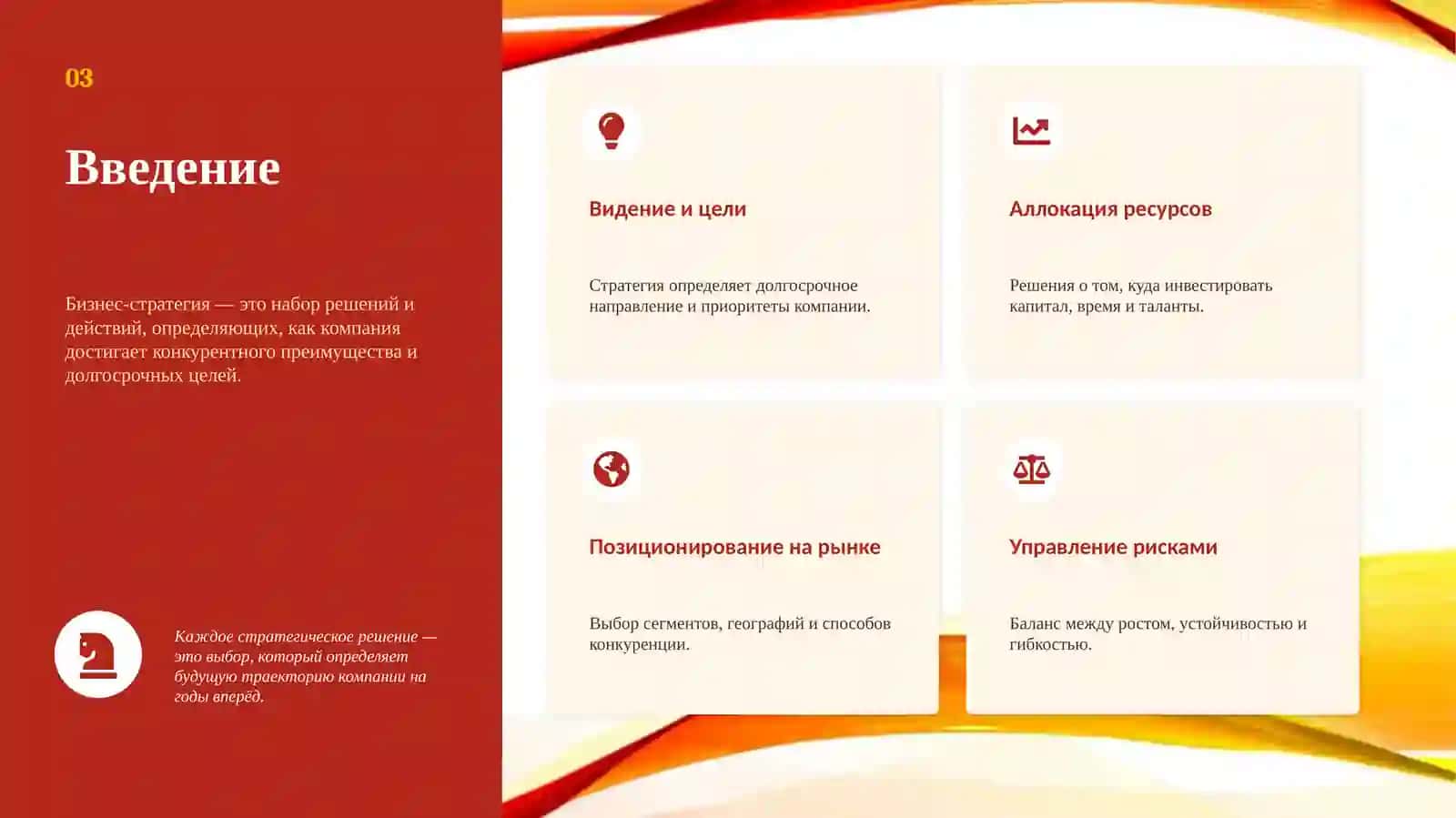 03

Введение

Бизнес-стратегия — это набор решений и действий, определяющих, как компания достигает конкурентного преимущества и долгосрочных целей.

Каждое стратегическое решение — это выбор, который определяет будущую траекторию компании на годы вперёд.

Видение и цели

Стратегия определяет долгосрочное направление и приоритеты компании.

Аллокация ресурсов

Решения о том, куда инвестировать капитал, время и таланты.

Позиционирование на рынке

Выбор сегментов, географий и способов конкуренции.

Управление рисками

Баланс между ростом, устойчивостью и гибкостью.